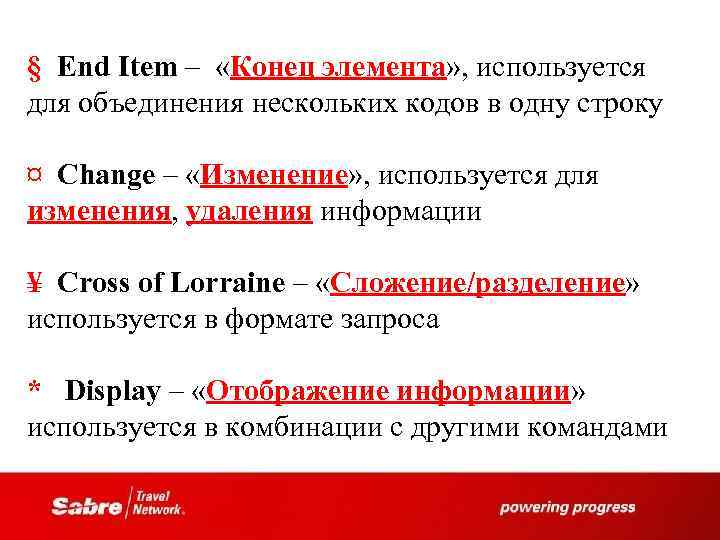 § End Item – «Конец элемента», используется для объединения нескольких кодов в одну строку

¤ Change – «Изменение», используется для изменения, удаления информации

¥ Cross of Lorraine – «Сложение/разделение» используется в формате запроса

* Display – «Отображение информации» используется в комбинации с другими командами

Sabre Travel Network.

powering progress